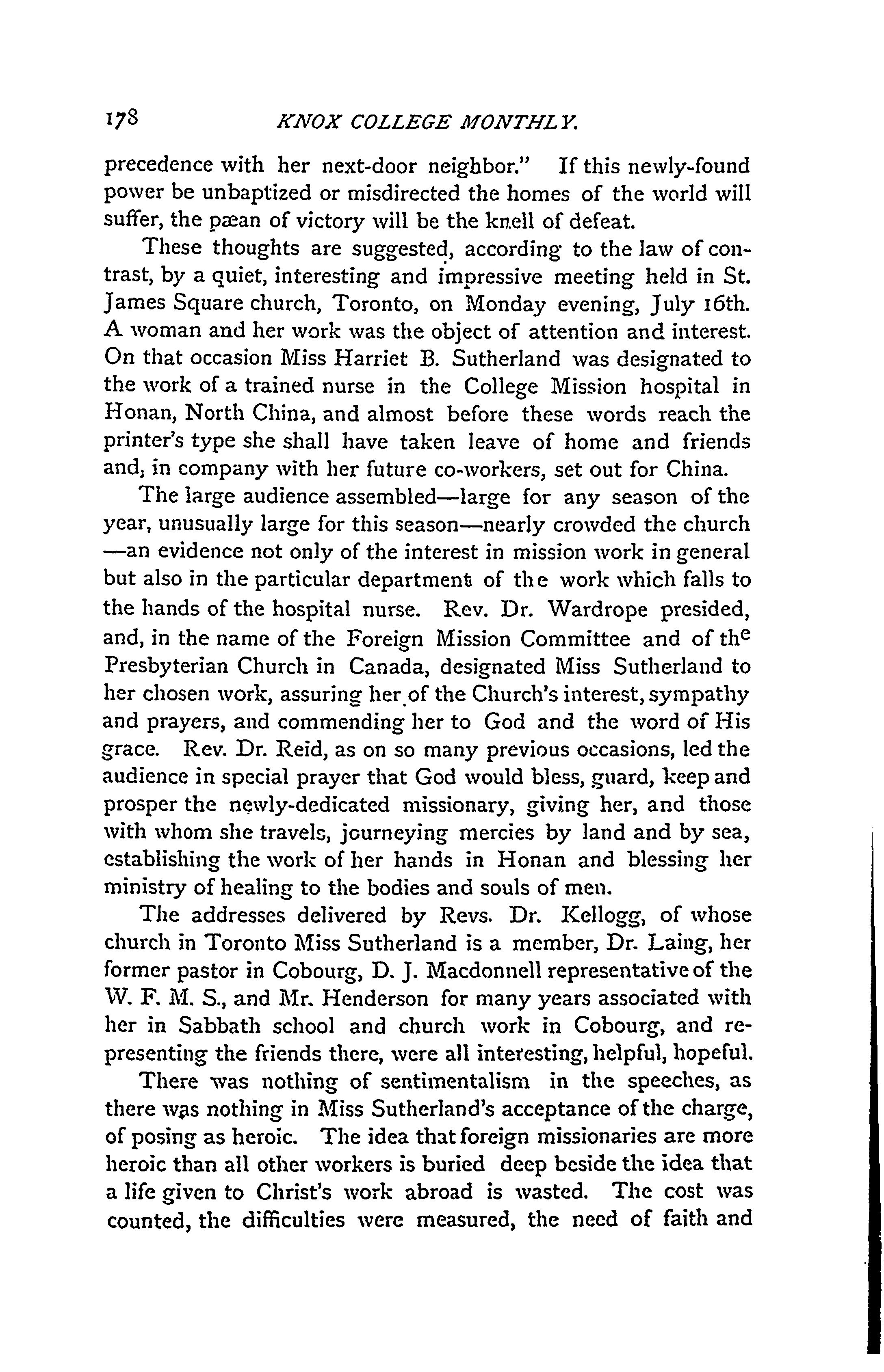 178 KNOX COLLEGE MONTHLY.

precedence with her next-door neighbor." If this newly-found power be unbaptized or misdirected the homes of the world will suffer, the pæan of victory will be the knell of defeat.

These thoughts are suggested, according to the law of contrast, by a quiet, interesting and impressive meeting held in St. James Square church, Toronto, on Monday evening, July 16th. A woman and her work was the object of attention and interest. On that occasion Miss Harriet B. Sutherland was designated to the work of a trained nurse in the College Mission hospital in Honan, North China, and almost before these words reach the printer's type she shall have taken leave of home and friends and, in company with her future co-workers, set out for China.

The large audience assembled—large for any season of the year, unusually large for this season—nearly crowded the church —an evidence not only of the interest in mission work in general but also in the particular department of the work which falls to the hands of the hospital nurse. Rev. Dr. Wardrope presided, and, in the name of the Foreign Mission Committee and of the Presbyterian Church in Canada, designated Miss Sutherland to her chosen work, assuring her of the Church's interest, sympathy and prayers, and commending her to God and the word of His grace. Rev. Dr. Reid, as on so many previous occasions, led the audience in special prayer that God would bless, guard, keep and prosper the newly-dedicated missionary, giving her, and those with whom she travels, journeying mercies by land and by sea, establishing the work of her hands in Honan and blessing her ministry of healing to the bodies and souls of men.

The addresses delivered by Revs. Dr. Kellogg, of whose church in Toronto Miss Sutherland is a member, Dr. Laing, her former pastor in Cobourg, D. J. Macdonnell representative of the W. F. M. S., and Mr. Henderson for many years associated with her in Sabbath school and church work in Cobourg, and representing the friends there, were all interesting, helpful, hopeful.

There was nothing of sentimentalism in the speeches, as there was nothing in Miss Sutherland's acceptance of the charge, of posing as heroic. The idea that foreign missionaries are more heroic than all other workers is buried deep beside the idea that a life given to Christ's work abroad is wasted. The cost was counted, the difficulties were measured, the need of faith and